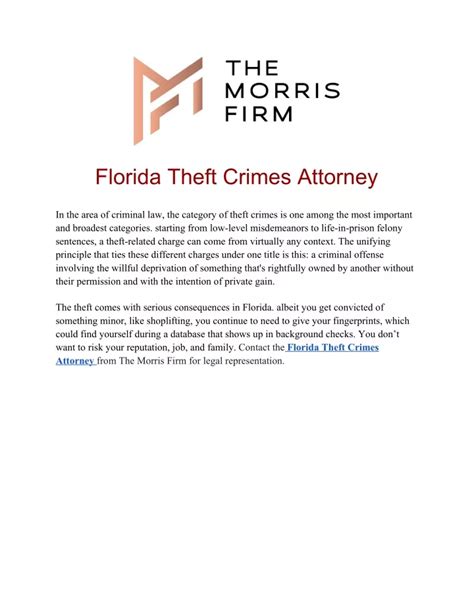 THE
MORRIS
FIRM

Florida Theft Crimes Attorney

In the area of criminal law, the category of theft crimes is one among the most important and broadest categories. starting from low-level misdemeanors to life-in-prison felony sentences, a theft-related charge can come from virtually any context. The unifying principle that ties these different charges under one title is this: a criminal offense involving the willful deprivation of something that's rightfully owned by another without their permission and with the intention of private gain.

The theft comes with serious consequences in Florida. albeit you get convicted of something minor, like shoplifting, you continue to need to give your fingerprints, which could find yourself during a database that shows up in background checks. You don't want to risk your reputation, job, and family. Contact the Florida Theft Crimes Attorney from The Morris Firm for legal representation.